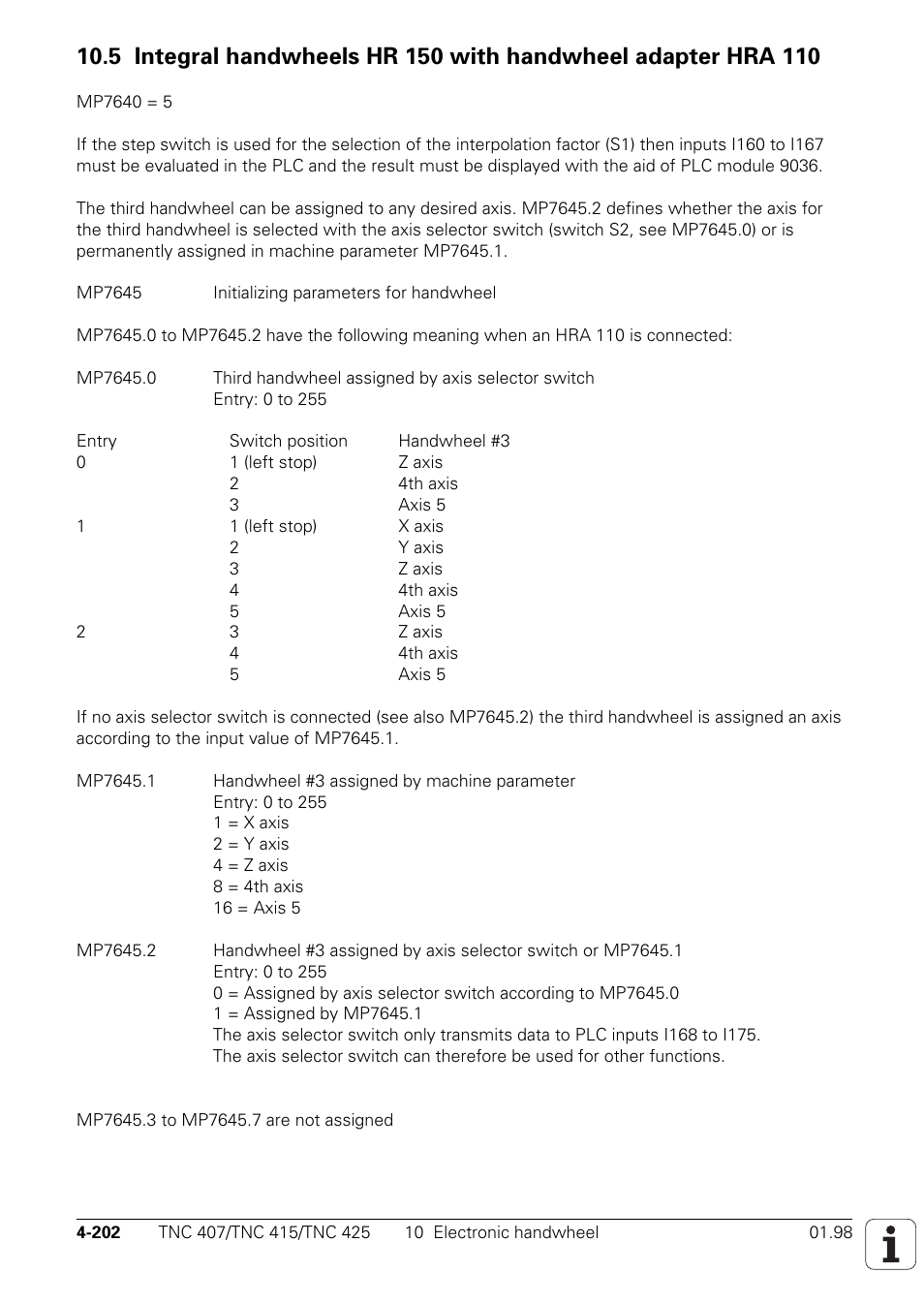 10.5 Integral handwheels HR 150 with handwheel adapter HRA 110

MP7640 = 5

If the step switch is used for the selection of the interpolation factor (S1) then inputs I160 to I167 must be evaluated in the PLC and the result must be displayed with the aid of PLC module 9036.

The third handwheel can be assigned to any desired axis. MP7645.2 defines whether the axis for the third handwheel is selected with the axis selector switch (switch S2, see MP7645.0) or is permanently assigned in machine parameter MP7645.1.

MP7645 Initializing parameters for handwheel

MP7645.0 to MP7645.2 have the following meaning when an HRA 110 is connected:

MP7645.0 Third handwheel assigned by axis selector switch
Entry: 0 to 255

| Entry | Switch position | Handwheel #3 |
|---|---|---|
| 0 | 1 (left stop) | Z axis |
| | 2 | 4th axis |
| | 3 | Axis 5 |
| 1 | 1 (left stop) | X axis |
| | 2 | Y axis |
| | 3 | Z axis |
| | 4 | 4th axis |
| | 5 | Axis 5 |
| 2 | 3 | Z axis |
| | 4 | 4th axis |
| | 5 | Axis 5 |

If no axis selector switch is connected (see also MP7645.2) the third handwheel is assigned an axis according to the input value of MP7645.1.

MP7645.1 Handwheel #3 assigned by machine parameter
Entry: 0 to 255
1 = X axis
2 = Y axis
4 = Z axis
8 = 4th axis
16 = Axis 5

MP7645.2 Handwheel #3 assigned by axis selector switch or MP7645.1
Entry: 0 to 255
0 = Assigned by axis selector switch according to MP7645.0
1 = Assigned by MP7645.1
The axis selector switch only transmits data to PLC inputs I168 to I175.
The axis selector switch can therefore be used for other functions.

MP7645.3 to MP7645.7 are not assigned

4-202 TNC 407/TNC 415/TNC 425 10 Electronic handwheel 01.98